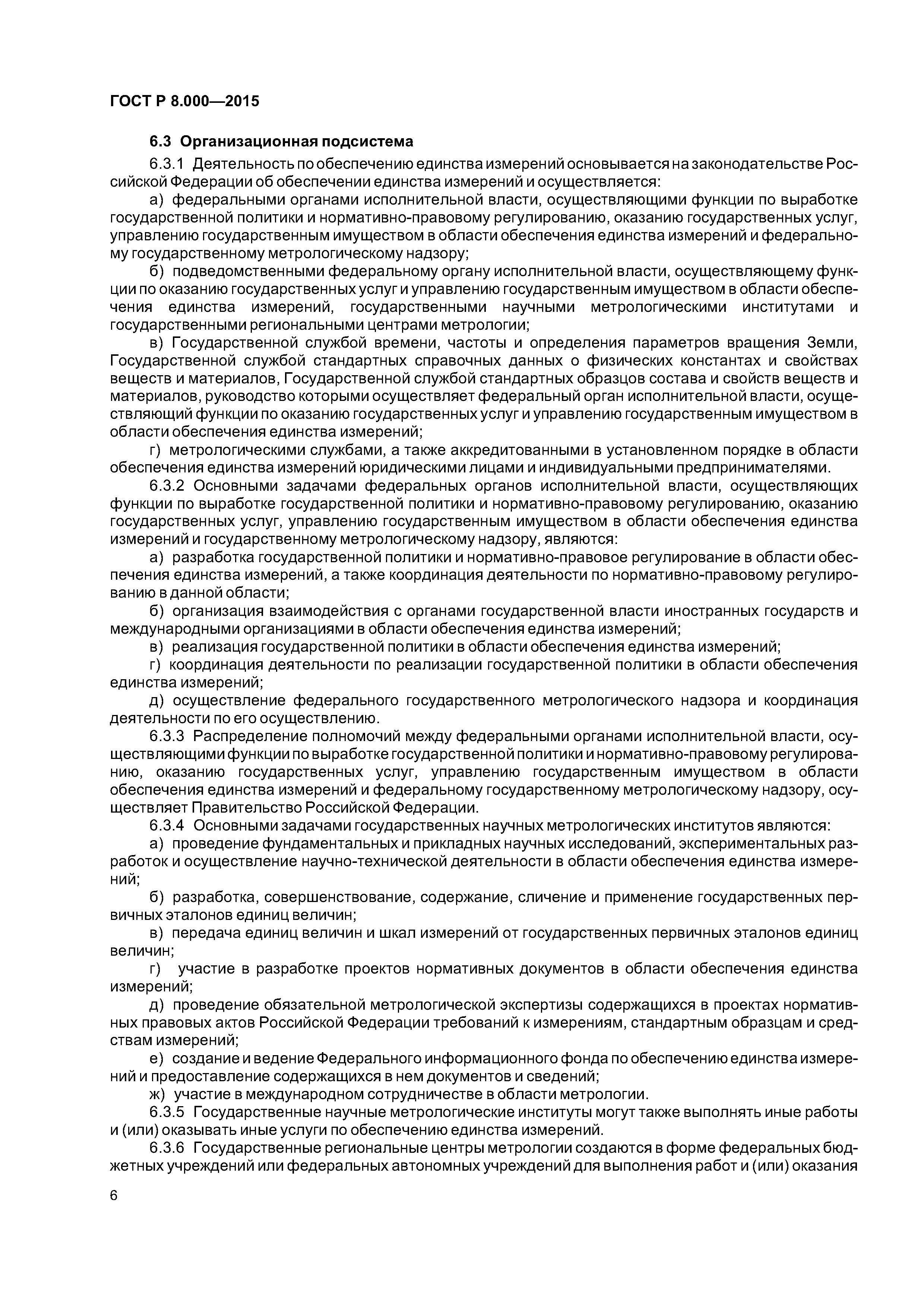 ГОСТ Р 8.000—2015

6.3 Организационная подсистема

6.3.1 Деятельность по обеспечению единства измерений основывается на законодательстве Российской Федерации об обеспечении единства измерений и осуществляется:

а) федеральными органами исполнительной власти, осуществляющими функции по выработке государственной политики и нормативно-правовому регулированию, оказанию государственных услуг, управлению государственным имуществом в области обеспечения единства измерений и федеральному государственному метрологическому надзору;

б) подведомственными федеральному органу исполнительной власти, осуществляющему функции по оказанию государственных услуг и управлению государственным имуществом в области обеспечения единства измерений, государственными научными метрологическими институтами и государственными региональными центрами метрологии;

в) Государственной службой времени, частоты и определения параметров вращения Земли, Государственной службой стандартных справочных данных о физических константах и свойствах веществ и материалов, Государственной службой стандартных образцов состава и свойств веществ и материалов, руководство которыми осуществляет федеральный орган исполнительной власти, осуществляющий функции по оказанию государственных услуг и управлению государственным имуществом в области обеспечения единства измерений;

г) метрологическими службами, а также аккредитованными в установленном порядке в области обеспечения единства измерений юридическими лицами и индивидуальными предпринимателями.

6.3.2 Основными задачами федеральных органов исполнительной власти, осуществляющих функции по выработке государственной политики и нормативно-правовому регулированию, оказанию государственных услуг, управлению государственным имуществом в области обеспечения единства измерений и государственному метрологическому надзору, являются:

а) разработка государственной политики и нормативно-правовое регулирование в области обеспечения единства измерений, а также координация деятельности по нормативно-правовому регулированию в данной области;

б) организация взаимодействия с органами государственной власти иностранных государств и международными организациями в области обеспечения единства измерений;

в) реализация государственной политики в области обеспечения единства измерений;

г) координация деятельности по реализации государственной политики в области обеспечения единства измерений;

д) осуществление федерального государственного метрологического надзора и координация деятельности по его осуществлению.

6.3.3 Распределение полномочий между федеральными органами исполнительной власти, осуществляющими функции по выработке государственной политики и нормативно-правовому регулированию, оказанию государственных услуг, управлению государственным имуществом в области обеспечения единства измерений и федеральному государственному метрологическому надзору, осуществляет Правительство Российской Федерации.

6.3.4 Основными задачами государственных научных метрологических институтов являются:

а) проведение фундаментальных и прикладных научных исследований, экспериментальных разработок и осуществление научно-технической деятельности в области обеспечения единства измерений;

б) разработка, совершенствование, содержание, сличение и применение государственных первичных эталонов единиц величин;

в) передача единиц величин и шкал измерений от государственных первичных эталонов единиц величин;

г) участие в разработке проектов нормативных документов в области обеспечения единства измерений;

д) проведение обязательной метрологической экспертизы содержащихся в проектах нормативных правовых актов Российской Федерации требований к измерениям, стандартным образцам и средствам измерений;

е) создание и ведение Федерального информационного фонда по обеспечению единства измерений и предоставление содержащихся в нем документов и сведений;

ж) участие в международном сотрудничестве в области метрологии.

6.3.5 Государственные научные метрологические институты могут также выполнять иные работы и (или) оказывать иные услуги по обеспечению единства измерений.

6.3.6 Государственные региональные центры метрологии создаются в форме федеральных бюджетных учреждений или федеральных автономных учреждений для выполнения работ и (или) оказания

6